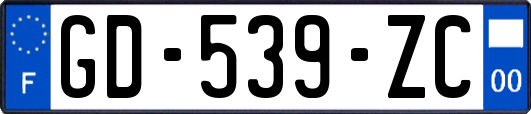 F
GD-539-ZC
00